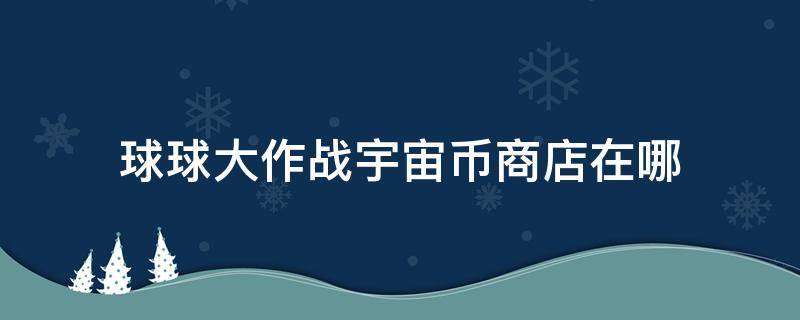 球球大作战宇宙币商店在哪